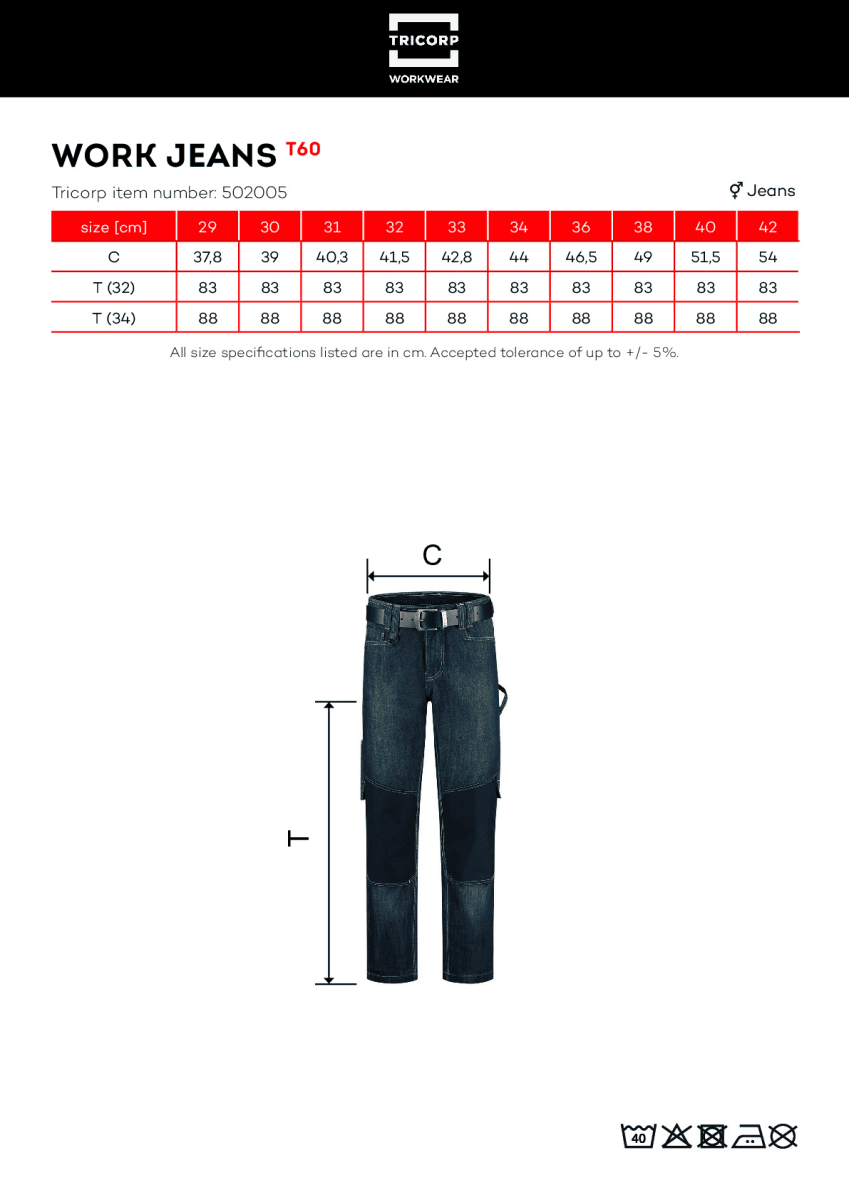 TRICORP
WORKWEAR

WORK JEANS T60

Tricorp item number: 502005

⚥ Jeans

| size [cm] | 29 | 30 | 31 | 32 | 33 | 34 | 36 | 38 | 40 | 42 |
|---|---|---|---|---|---|---|---|---|---|---|
| C | 37,8 | 39 | 40,3 | 41,5 | 42,8 | 44 | 46,5 | 49 | 51,5 | 54 |
| T (32) | 83 | 83 | 83 | 83 | 83 | 83 | 83 | 83 | 83 | 83 |
| T (34) | 88 | 88 | 88 | 88 | 88 | 88 | 88 | 88 | 88 | 88 |

All size specifications listed are in cm. Accepted tolerance of up to +/- 5%.

C

T

40